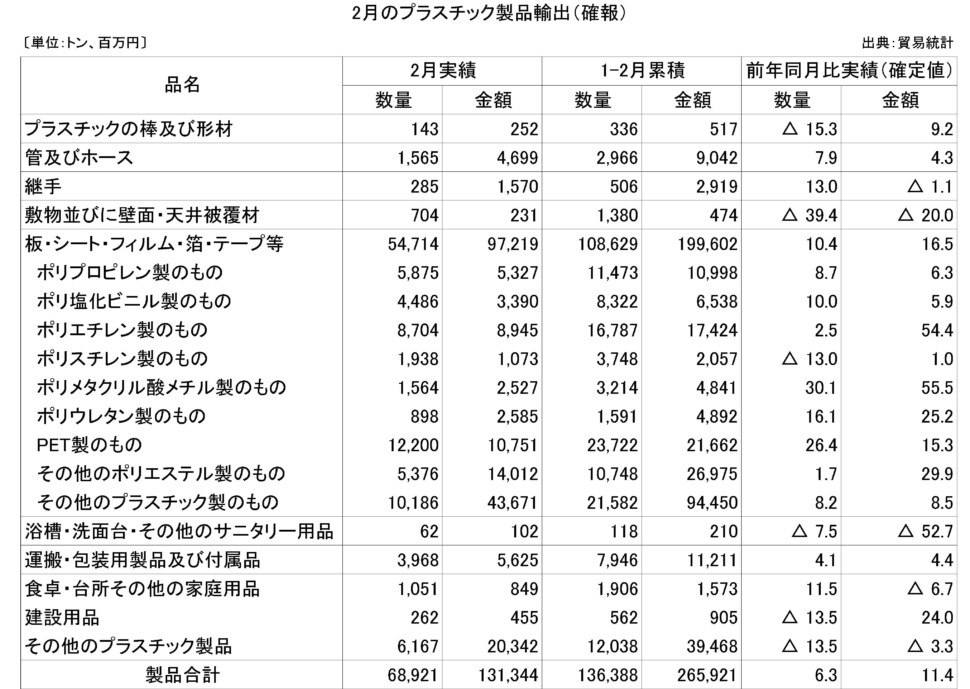 2月のプラスチック製品輸出（確報）

〔単位：トン、百万円〕

出典：貿易統計

| 品名 | 2月実績 数量 | 2月実績 金額 | 1-2月累積 数量 | 1-2月累積 金額 | 前年同月比実績（確定値） 数量 | 前年同月比実績（確定値） 金額 |
|---|---|---|---|---|---|---|
| プラスチックの棒及び形材 | 143 | 252 | 336 | 517 | △ 15.3 | 9.2 |
| 管及びホース | 1,565 | 4,699 | 2,966 | 9,042 | 7.9 | 4.3 |
| 継手 | 285 | 1,570 | 506 | 2,919 | 13.0 | △ 1.1 |
| 敷物並びに壁面・天井被覆材 | 704 | 231 | 1,380 | 474 | △ 39.4 | △ 20.0 |
| 板・シート・フィルム・箔・テープ等 | 54,714 | 97,219 | 108,629 | 199,602 | 10.4 | 16.5 |
| ポリプロピレン製のもの | 5,875 | 5,327 | 11,473 | 10,998 | 8.7 | 6.3 |
| ポリ塩化ビニル製のもの | 4,486 | 3,390 | 8,322 | 6,538 | 10.0 | 5.9 |
| ポリエチレン製のもの | 8,704 | 8,945 | 16,787 | 17,424 | 2.5 | 54.4 |
| ポリスチレン製のもの | 1,938 | 1,073 | 3,748 | 2,057 | △ 13.0 | 1.0 |
| ポリメタクリル酸メチル製のもの | 1,564 | 2,527 | 3,214 | 4,841 | 30.1 | 55.5 |
| ポリウレタン製のもの | 898 | 2,585 | 1,591 | 4,892 | 16.1 | 25.2 |
| PET製のもの | 12,200 | 10,751 | 23,722 | 21,662 | 26.4 | 15.3 |
| その他のポリエステル製のもの | 5,376 | 14,012 | 10,748 | 26,975 | 1.7 | 29.9 |
| その他のプラスチック製のもの | 10,186 | 43,671 | 21,582 | 94,450 | 8.2 | 8.5 |
| 浴槽・洗面台・その他のサニタリー用品 | 62 | 102 | 118 | 210 | △ 7.5 | △ 52.7 |
| 運搬・包装用製品及び付属品 | 3,968 | 5,625 | 7,946 | 11,211 | 4.1 | 4.4 |
| 食卓・台所その他の家庭用品 | 1,051 | 849 | 1,906 | 1,573 | 11.5 | △ 6.7 |
| 建設用品 | 262 | 455 | 562 | 905 | △ 13.5 | 24.0 |
| その他のプラスチック製品 | 6,167 | 20,342 | 12,038 | 39,468 | △ 13.5 | △ 3.3 |
| 製品合計 | 68,921 | 131,344 | 136,388 | 265,921 | 6.3 | 11.4 |